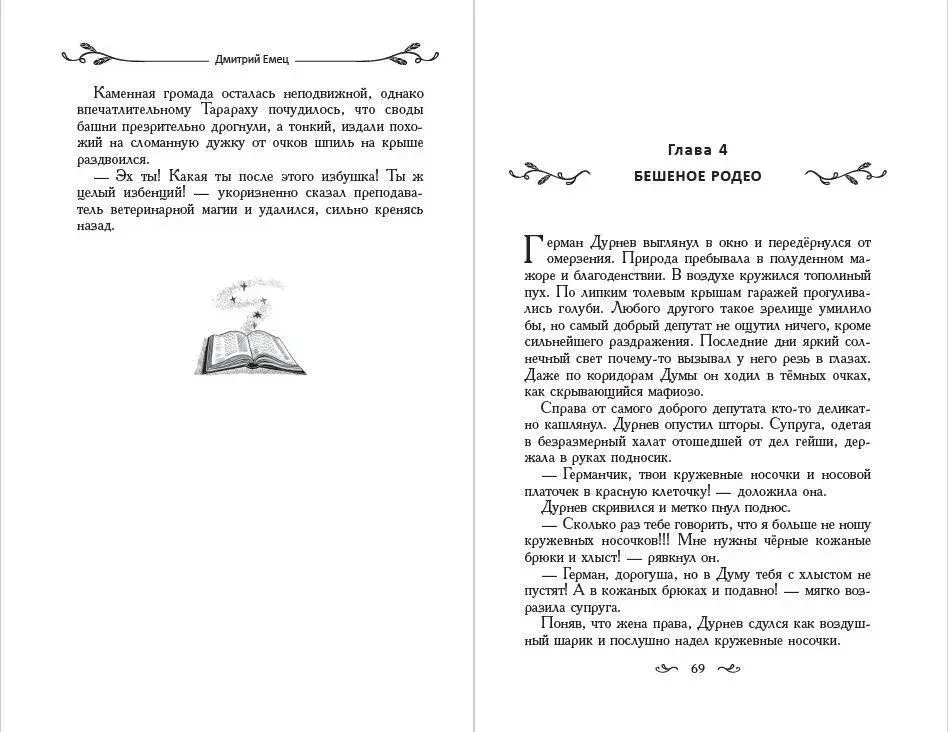 Дмитрий Емец

Каменная громада осталась неподвижной, однако впечатлительному Тарараху почудилось, что своды башни презрительно дрогнули, а тонкий, издали похожий на сломанную дужку от очков шпиль на крыше раздвоился.

— Эх ты! Какая ты после этого избушка! Ты ж целый избенций! — укоризненно сказал преподаватель ветеринарной магии и удалился, сильно кренясь назад.

Глава 4

БЕШЕНОЕ РОДЕО

Герман Дурнев выглянул в окно и передёрнулся от омерзения. Природа пребывала в полуденном мажоре и благоденствии. В воздухе кружился тополиный пух. По липким толевым крышам гаражей прогуливались голуби. Любого другого такое зрелище умилило бы, но самый добрый депутат не ощутил ничего, кроме сильнейшего раздражения. Последние дни яркий солнечный свет почему-то вызывал у него резь в глазах. Даже по коридорам Думы он ходил в тёмных очках, как скрывающийся мафиозо.

Справа от самого доброго депутата кто-то деликатно кашлянул. Дурнев опустил шторы. Супруга, одетая в безразмерный халат отошедшей от дел гейши, держала в руках подносик.

— Германчик, твои кружевные носочки и носовой платочек в красную клеточку! — доложила она.

Дурнев скривился и метко пнул поднос.

— Сколько раз тебе говорить, что я больше не ношу кружевных носочков!!! Мне нужны чёрные кожаные брюки и хлыст! — рявкнул он.

— Герман, дорогуша, но в Думу тебя с хлыстом не пустят! А в кожаных брюках и подавно! — мягко возразила супруга.

Поняв, что жена права, Дурнев сдулся как воздушный шарик и послушно надел кружевные носочки.

69